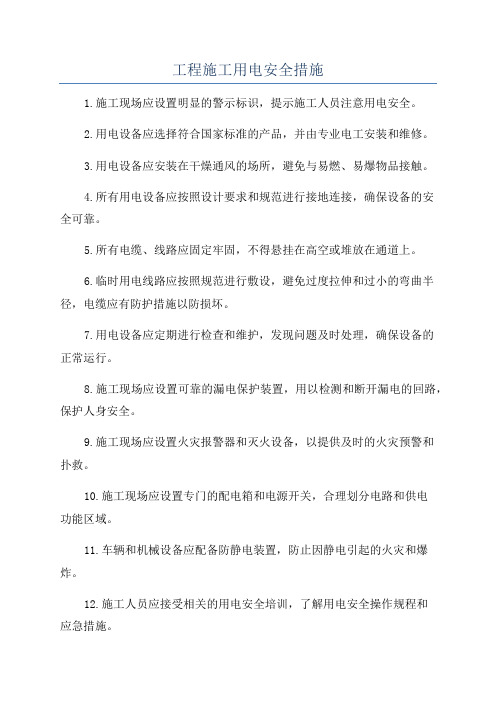 工程施工用电安全措施

1.施工现场应设置明显的警示标识，提示施工人员注意用电安全。

2.用电设备应选择符合国家标准的产品，并由专业电工安装和维修。

3.用电设备应安装在干燥通风的场所，避免与易燃、易爆物品接触。

4.所有用电设备应按照设计要求和规范进行接地连接，确保设备的安全可靠。

5.所有电缆、线路应固定牢固，不得悬挂在高空或堆放在通道上。

6.临时用电线路应按照规范进行敷设，避免过度拉伸和过小的弯曲半径，电缆应有防护措施以防损坏。

7.用电设备应定期进行检查和维护，发现问题及时处理，确保设备的正常运行。

8.施工现场应设置可靠的漏电保护装置，用以检测和断开漏电的回路，保护人身安全。

9.施工现场应设置火灾报警器和灭火设备，以提供及时的火灾预警和扑救。

10.施工现场应设置专门的配电箱和电源开关，合理划分电路和供电功能区域。

11.车辆和机械设备应配备防静电装置，防止因静电引起的火灾和爆炸。

12.施工人员应接受相关的用电安全培训，了解用电安全操作规程和应急措施。